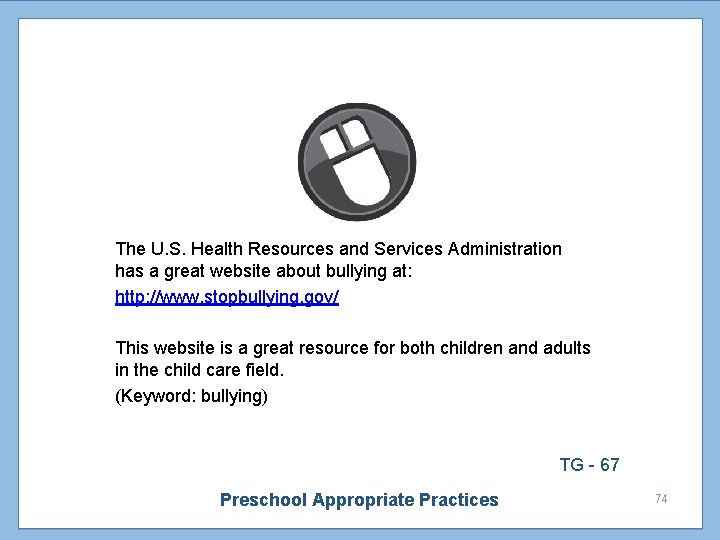 The U.S. Health Resources and Services Administration has a great website about bullying at:

http://www.stopbullying.gov/

This website is a great resource for both children and adults in the child care field.

(Keyword: bullying)

TG - 67

Preschool Appropriate Practices

74